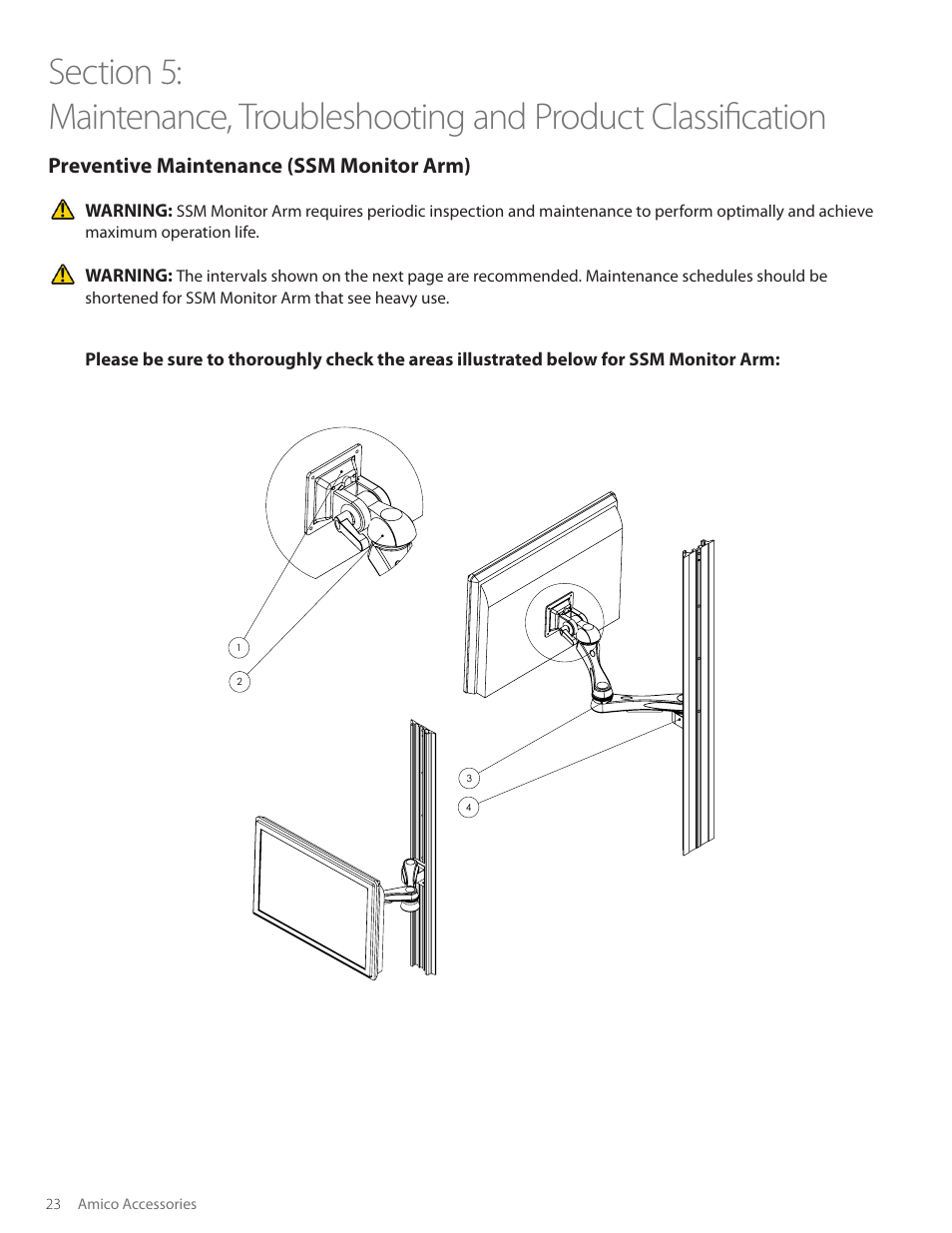 Section 5:
Maintenance, Troubleshooting and Product Classification

Preventive Maintenance (SSM Monitor Arm)

WARNING: SSM Monitor Arm requires periodic inspection and maintenance to perform optimally and achieve maximum operation life.

WARNING: The intervals shown on the next page are recommended. Maintenance schedules should be shortened for SSM Monitor Arm that see heavy use.

Please be sure to thoroughly check the areas illustrated below for SSM Monitor Arm:

1

2

3

4

23 Amico Accessories